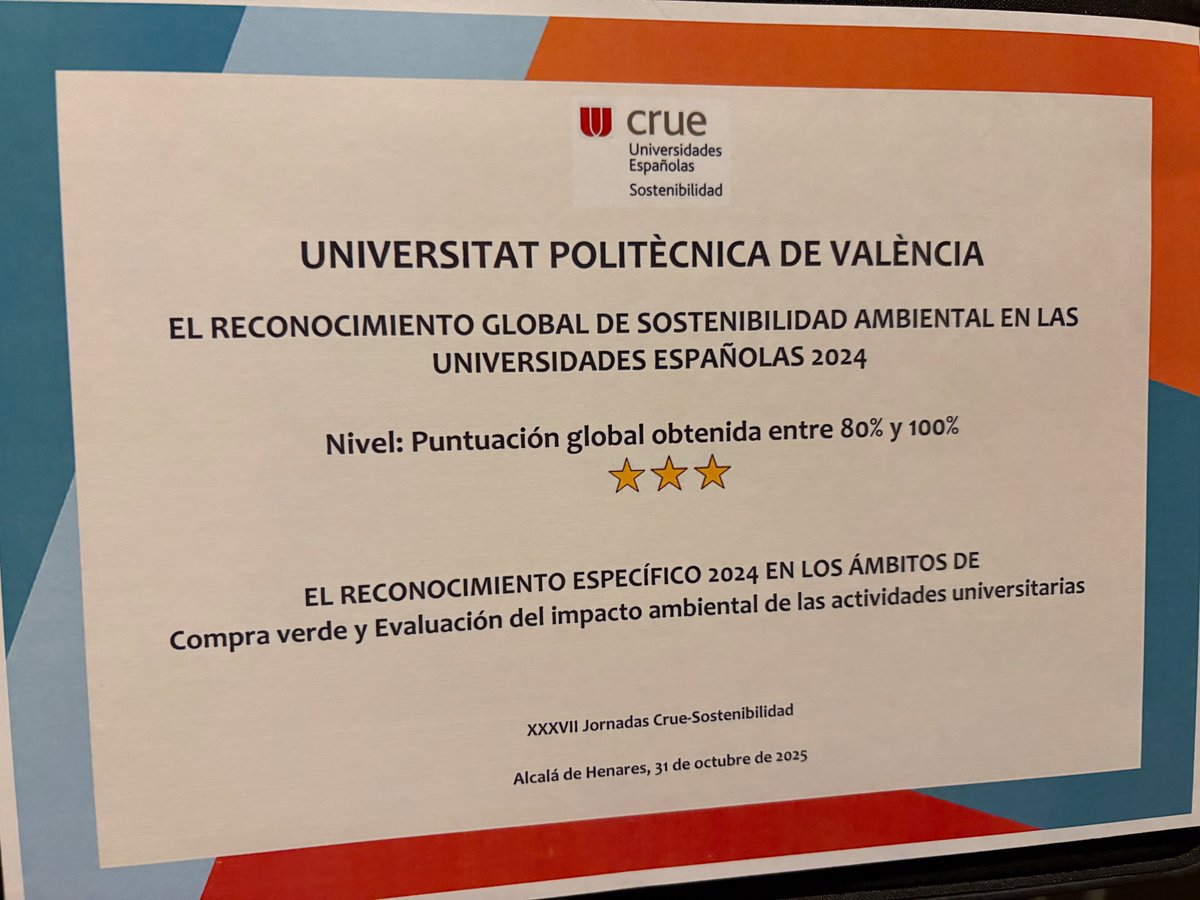 crue
Universidades
Españolas
Sostenibilidad

UNIVERSITAT POLITÈCNICA DE VALÈNCIA

EL RECONOCIMIENTO GLOBAL DE SOSTENIBILIDAD AMBIENTAL EN LAS UNIVERSIDADES ESPAÑOLAS 2024

Nivel: Puntuación global obtenida entre 80% y 100%

EL RECONOCIMIENTO ESPECÍFICO 2024 EN LOS ÁMBITOS DE
Compra verde y Evaluación del impacto ambiental de las actividades universitarias

XXXVII Jornadas Crue-Sostenibilidad

Alcalá de Henares, 31 de octubre de 2025